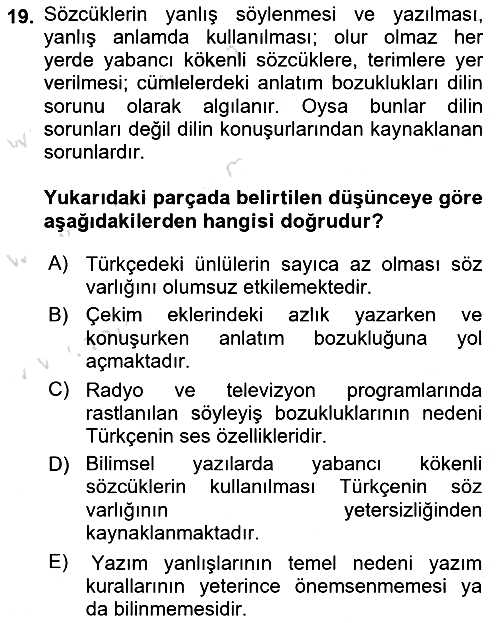 19. Sözcüklerin yanlış söylenmesi ve yazılması, yanlış anlamda kullanılması; olur olmaz her yerde yabancı kökenli sözcüklere, terimlere yer verilmesi; cümlelerdeki anlatım bozuklukları dilin sorunu olarak algılanır. Oysa bunlar dilin sorunları değil dilin konuşurlarından kaynaklanan sorunlardır.

Yukarıdaki parçada belirtilen düşünceye göre aşağıdakilerden hangisi doğrudur?

A) Türkçedeki ünlülerin sayıca az olması söz varlığını olumsuz etkilemektedir.

B) Çekim eklerindeki azlık yazarken ve konuşurken anlatım bozukluğuna yol açmaktadır.

C) Radyo ve televizyon programlarında rastlanılan söyleyiş bozukluklarının nedeni Türkçenin ses özellikleridir.

D) Bilimsel yazılarda yabancı kökenli sözcüklerin kullanılması Türkçenin söz varlığının yetersizliğinden kaynaklanmaktadır.

E) Yazım yanlışlarının temel nedeni yazım kurallarının yeterince önemsenmemesi ya da bilinmemesidir.